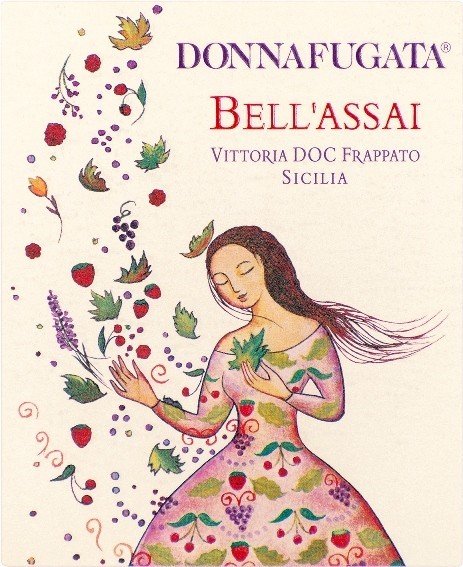 DONNAFUGATA®

BELL'ASSAI

VITTORIA DOC FRAPPATO
SICILIA